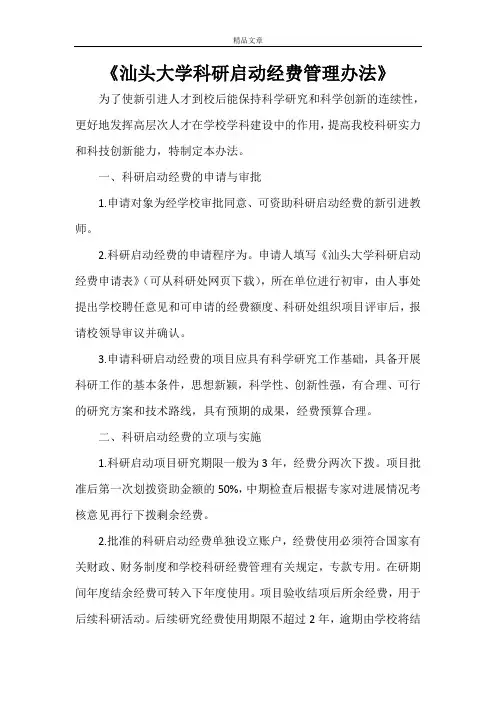 精品文章

《汕头大学科研启动经费管理办法》

为了使新引进人才到校后能保持科学研究和科学创新的连续性，更好地发挥高层次人才在学校学科建设中的作用，提高我校科研实力和科技创新能力，特制定本办法。

一、科研启动经费的申请与审批

1.申请对象为经学校审批同意、可资助科研启动经费的新引进教师。

2.科研启动经费的申请程序为。申请人填写《汕头大学科研启动经费申请表》(可从科研处网页下载)，所在单位进行初审，由人事处提出学校聘任意见和可申请的经费额度、科研处组织项目评审后，报请校领导审议并确认。

3.申请科研启动经费的项目应具有科学研究工作基础，具备开展科研工作的基本条件，思想新颖，科学性、创新性强，有合理、可行的研究方案和技术路线，具有预期的成果，经费预算合理。

二、科研启动经费的立项与实施

1.科研启动项目研究期限一般为3年，经费分两次下拨。项目批准后第一次划拨资助金额的50%，中期检查后根据专家对进展情况考核意见再行下拨剩余经费。

2.批准的科研启动经费单独设立账户，经费使用必须符合国家有关财政、财务制度和学校科研经费管理有关规定，专款专用。在研期间年度结余经费可转入下年度使用。项目验收结项后所余经费，用于后续科研活动。后续研究经费使用期限不超过2年，逾期由学校将结